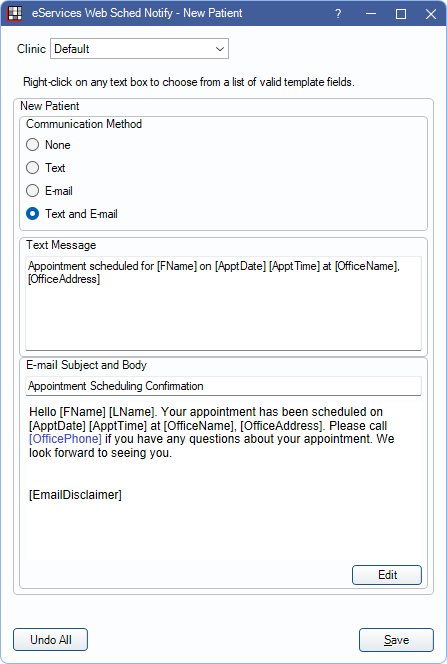 eServices Web Sched Notify - New Patient

?

Clinic Default

Right-click on any text box to choose from a list of valid template fields.

New Patient

Communication Method

None

Text

E-mail

Text and E-mail

Text Message

Appointment scheduled for [FName] on [ApptDate] [ApptTime] at [OfficeName], [OfficeAddress]

E-mail Subject and Body

Appointment Scheduling Confirmation

Hello [FName] [LName]. Your appointment has been scheduled on [ApptDate] [ApptTime] at [OfficeName], [OfficeAddress]. Please call [OfficePhone] if you have any questions about your appointment. We look forward to seeing you.

[EmailDisclaimer]

Edit

Undo All

Save